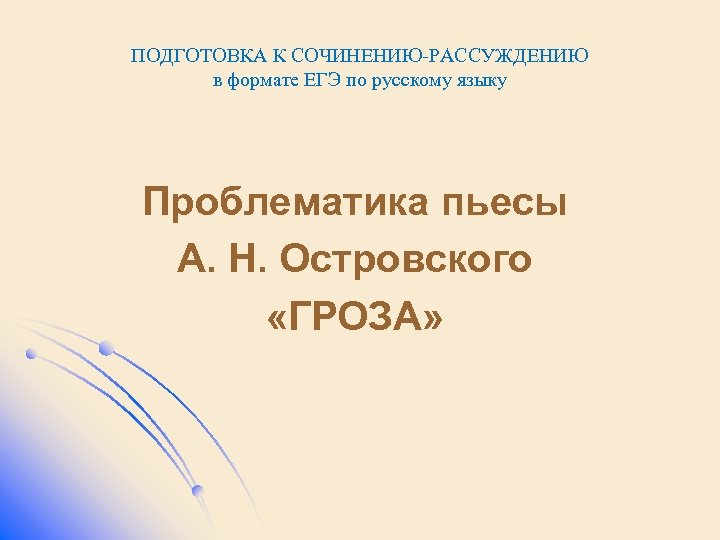 ПОДГОТОВКА К СОЧИНЕНИЮ-РАССУЖДЕНИЮ
в формате ЕГЭ по русскому языку

Проблематика пьесы
А. Н. Островского
«ГРОЗА»